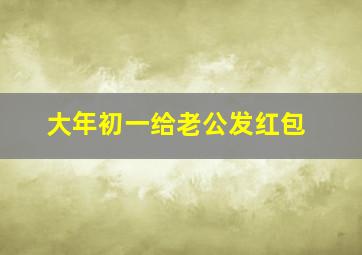 大年初一给老公发红包